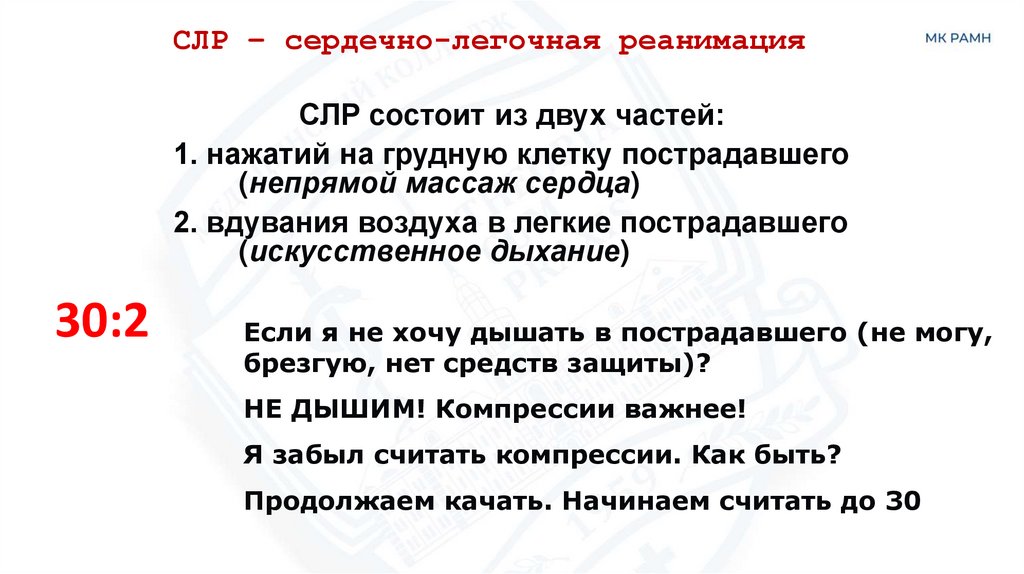 СЛР – сердечно-легочная реанимация

МК РАМН

СЛР состоит из двух частей:

1. нажатий на грудную клетку пострадавшего (непрямой массаж сердца)

2. вдувания воздуха в легкие пострадавшего (искусственное дыхание)

30:2

Если я не хочу дышать в пострадавшего (не могу, брезгую, нет средств защиты)?

НЕ ДЫШИМ! Компрессии важнее!

Я забыл считать компрессии. Как быть?

Продолжаем качать. Начинаем считать до 30